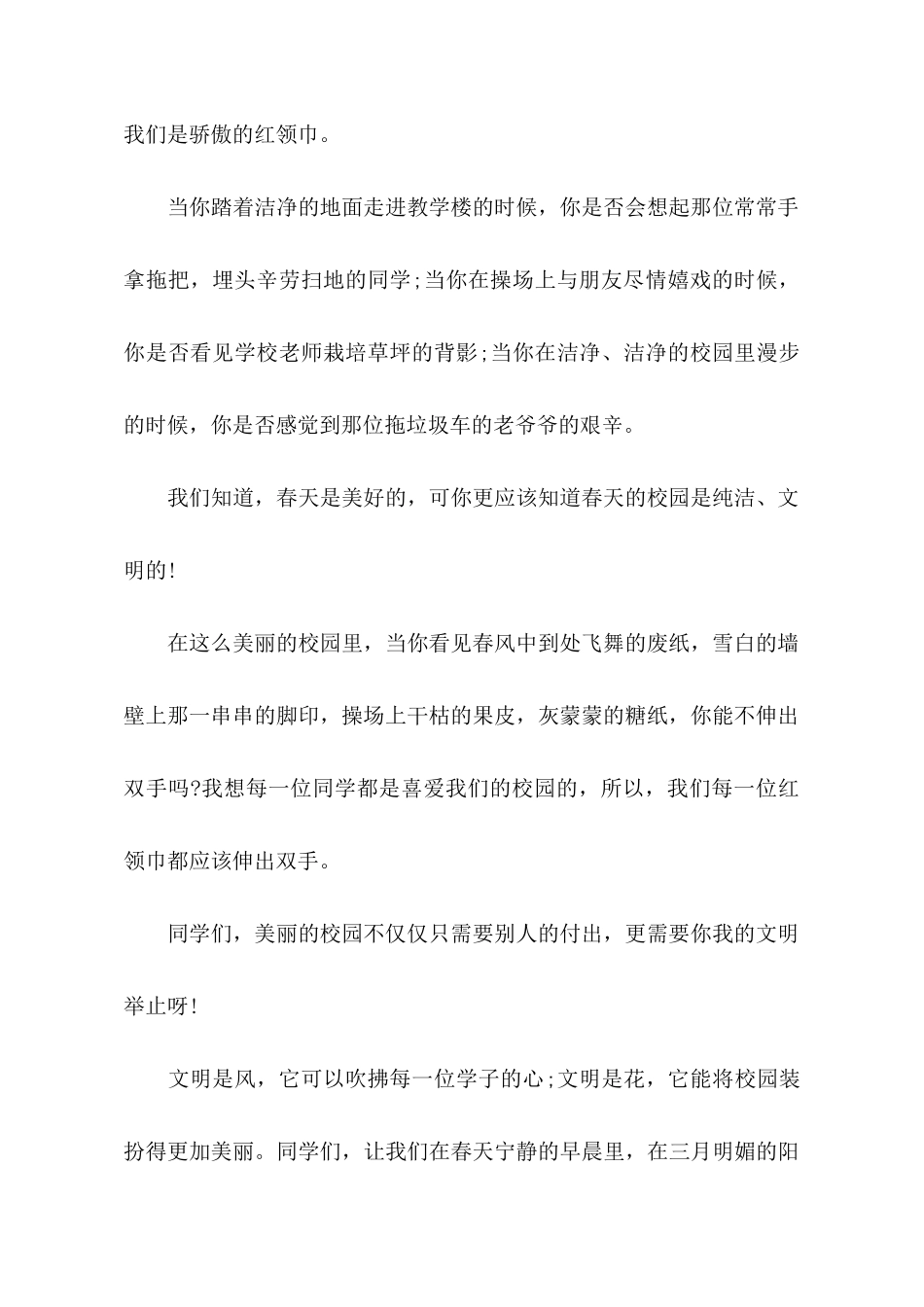 我们是骄傲的红领巾。

当你踏着洁净的地面走进教学楼的时候，你是否会想起那位常常手拿拖把，埋头辛劳扫地的同学;当你在操场上与朋友尽情嬉戏的时候，你是否看见学校老师栽培草坪的背影;当你在洁净、洁净的校园里漫步的时候，你是否感觉到那位拖垃圾车的老爷爷的艰辛。

我们知道，春天是美好的，可你更应该知道春天的校园是纯洁、文明的!

在这么美丽的校园里，当你看见春风中到处飞舞的废纸，雪白的墙壁上那一串串的脚印，操场上干枯的果皮，灰蒙蒙的糖纸，你能不伸出双手吗?我想每一位同学都是喜爱我们的校园的，所以，我们每一位红领巾都应该伸出双手。

同学们，美丽的校园不仅仅只需要别人的付出，更需要你我的文明举止呀!

文明是风，它可以吹拂每一位学子的心;文明是花，它能将校园装扮得更加美丽。同学们，让我们在春天宁静的早晨里，在三月明媚的阳